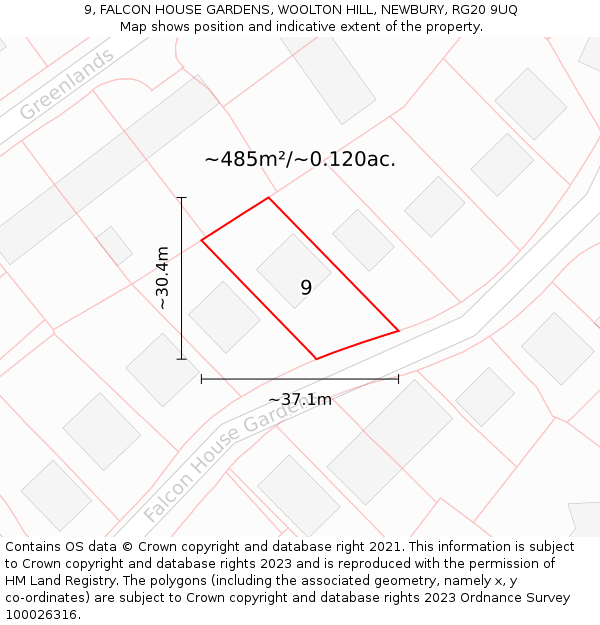 9, FALCON HOUSE GARDENS, WOOLTON HILL, NEWBURY, RG20 9UQ
Map shows position and indicative extent of the property.

Greenlands

~485m²/~0.120ac.

~30.4m

9

~37.1m

Falcon House Garde

Contains OS data © Crown copyright and database right 2021. This information is subject to Crown copyright and database rights 2023 and is reproduced with the permission of HM Land Registry. The polygons (including the associated geometry, namely x, y co-ordinates) are subject to Crown copyright and database rights 2023 Ordnance Survey 100026316.